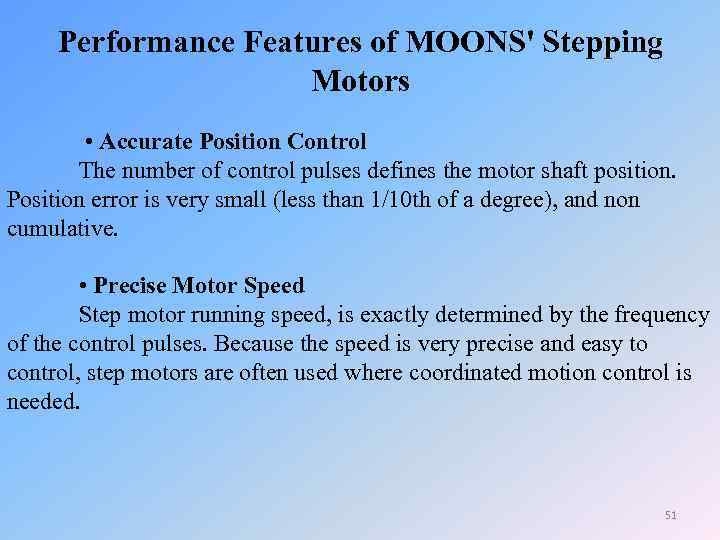 Performance Features of MOONS' Stepping Motors

• Accurate Position Control

The number of control pulses defines the motor shaft position. Position error is very small (less than 1/10th of a degree), and non cumulative.

• Precise Motor Speed

Step motor running speed, is exactly determined by the frequency of the control pulses. Because the speed is very precise and easy to control, step motors are often used where coordinated motion control is needed.

51